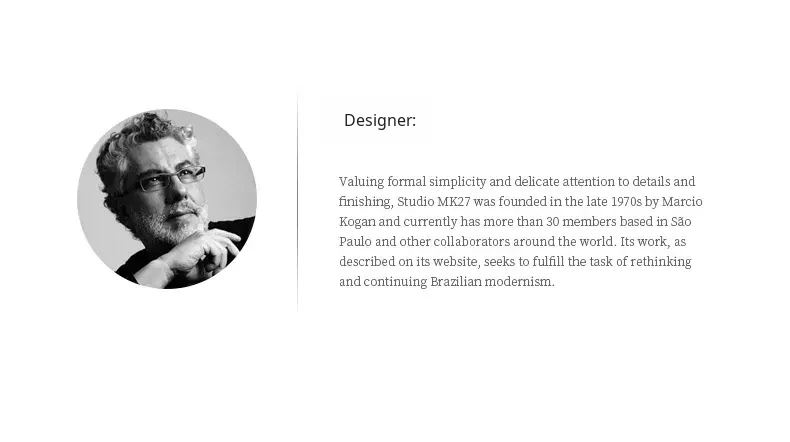 Designer:

Valuing formal simplicity and delicate attention to details and finishing, Studio MK27 was founded in the late 1970s by Marcio Kogan and currently has more than 30 members based in São Paulo and other collaborators around the world. Its work, as described on its website, seeks to fulfill the task of rethinking and continuing Brazilian modernism.